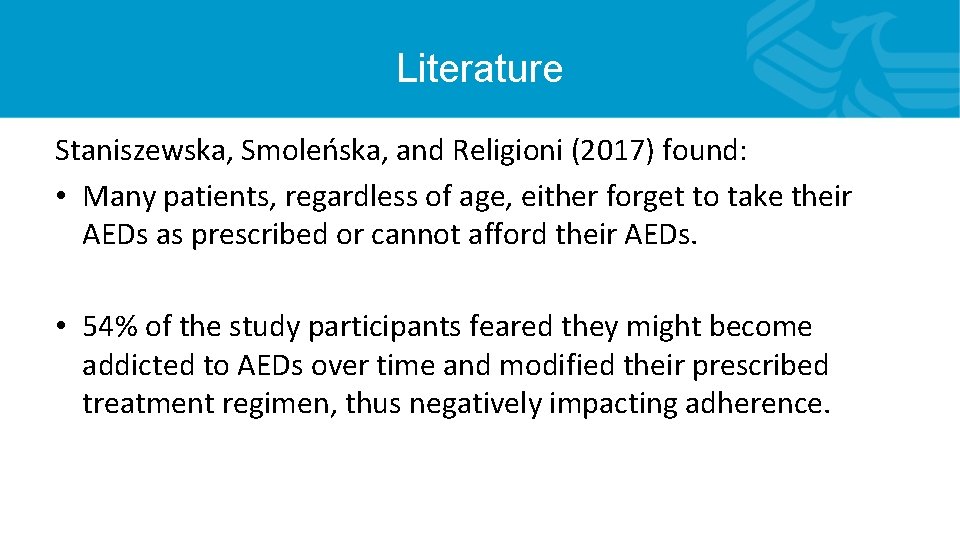 Literature

Staniszewska, Smoleńska, and Religioni (2017) found:

• Many patients, regardless of age, either forget to take their AEDs as prescribed or cannot afford their AEDs.

• 54% of the study participants feared they might become addicted to AEDs over time and modified their prescribed treatment regimen, thus negatively impacting adherence.